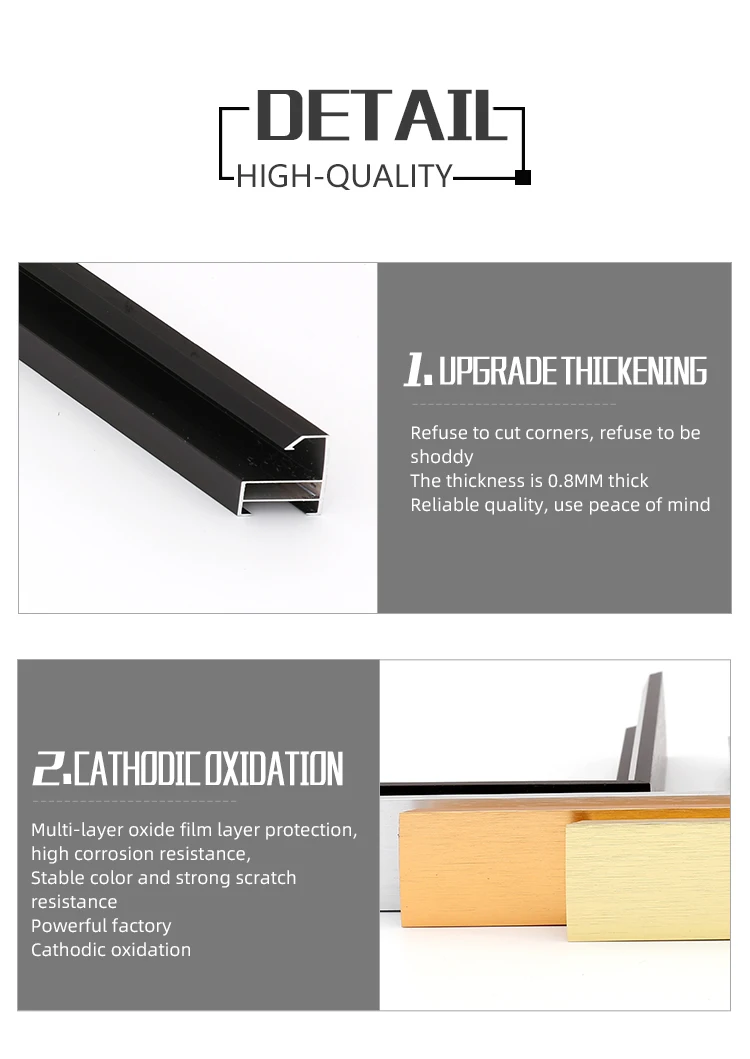 DETAIL
HIGH-QUALITY

1. UPGRADE THICKENING

Refuse to cut corners, refuse to be shoddy
The thickness is 0.8MM thick
Reliable quality, use peace of mind

2. CATHODIC OXIDATION

Multi-layer oxide film layer protection, high corrosion resistance,
Stable color and strong scratch resistance
Powerful factory
Cathodic oxidation